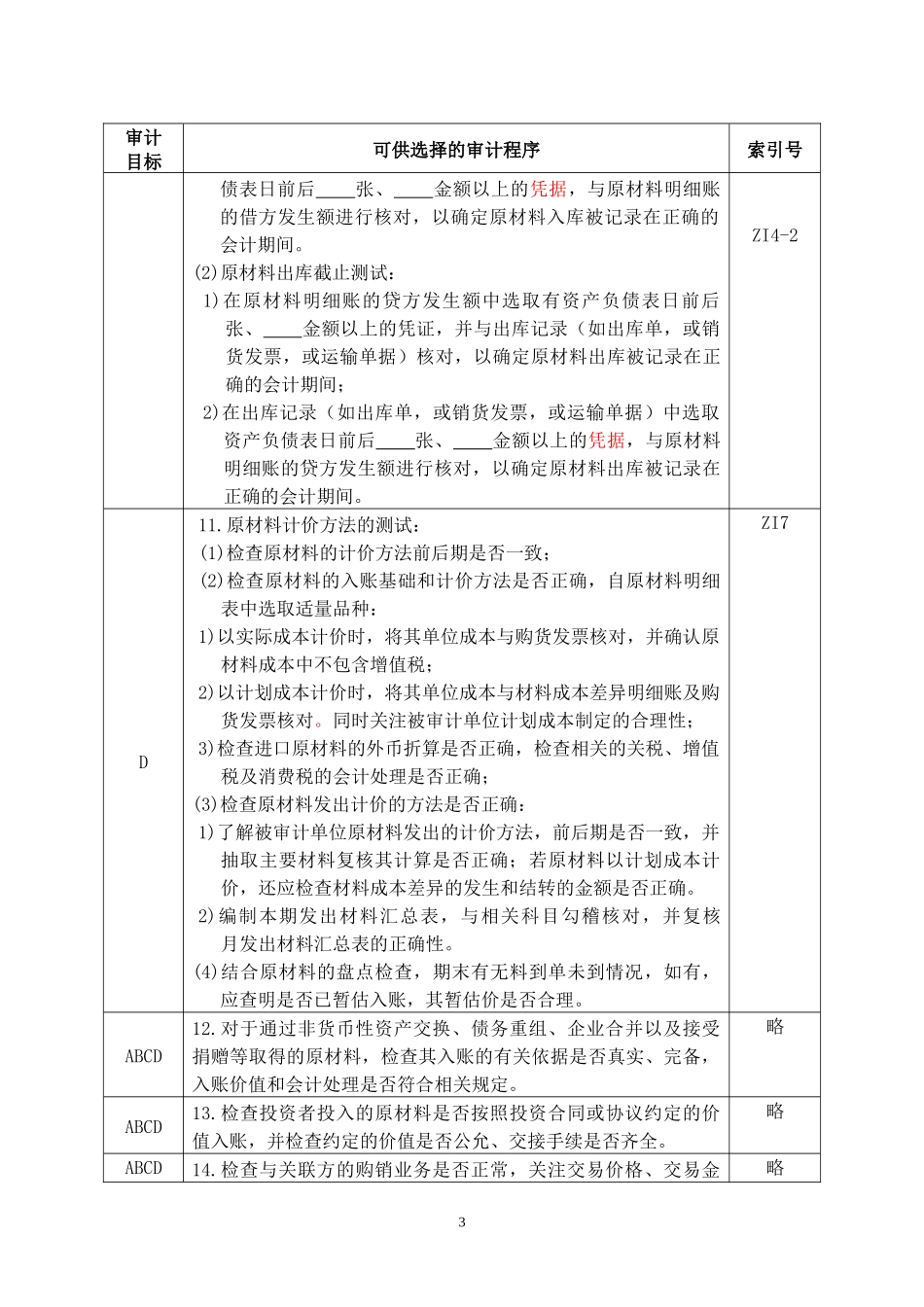 | 审计目标 | 可供选择的审计程序 | 索引号 |
|---|---|---|
|  | 债表日前后____张、____金额以上的凭据，与原材料明细账的借方发生额进行核对，以确定原材料入库被记录在正确的会计期间。 (2)原材料出库截止测试： 1)在原材料明细账的贷方发生额中选取有资产负债表日前后张、____金额以上的凭证，并与出库记录（如出库单，或销货发票，或运输单据）核对，以确定原材料出库被记录在正确的会计期间； 2)在出库记录（如出库单，或销货发票，或运输单据）中选取资产负债表日前后____张、____金额以上的凭据，与原材料明细账的贷方发生额进行核对，以确定原材料出库被记录在正确的会计期间。 | ZI4-2 |
| D | 11.原材料计价方法的测试： (1)检查原材料的计价方法前后期是否一致； (2)检查原材料的入账基础和计价方法是否正确，自原材料明细表中选取适量品种： 1)以实际成本计价时，将其单位成本与购货发票核对，并确认原材料成本中不包含增值税； 2)以计划成本计价时，将其单位成本与材料成本差异明细账及购货发票核对。同时关注被审计单位计划成本制定的合理性； 3)检查进口原材料的外币折算是否正确，检查相关的关税、增值税及消费税的会计处理是否正确； (3)检查原材料发出计价的方法是否正确： 1)了解被审计单位原材料发出的计价方法，前后期是否一致，并抽取主要材料复核其计算是否正确；若原材料以计划成本计价，还应检查材料成本差异的发生和结转的金额是否正确。 2)编制本期发出材料汇总表，与相关科目勾稽核对，并复核月发出材料汇总表的正确性。 (4)结合原材料的盘点检查，期末有无料到单未到情况，如有，应查明是否已暂估入账，其暂估价是否合理。 | ZI7 |
| ABCD | 12.对于通过非货币性资产交换、债务重组、企业合并以及接受捐赠等取得的原材料，检查其入账的有关依据是否真实、完备，入账价值和会计处理是否符合相关规定。 | 略 |
| ABCD | 13.检查投资者投入的原材料是否按照投资合同或协议约定的价值入账，并检查约定的价值是否公允、交接手续是否齐全。 | 略 |
| ABCD | 14.检查与关联方的购销业务是否正常，关注交易价格、交易金 | 略 |

3